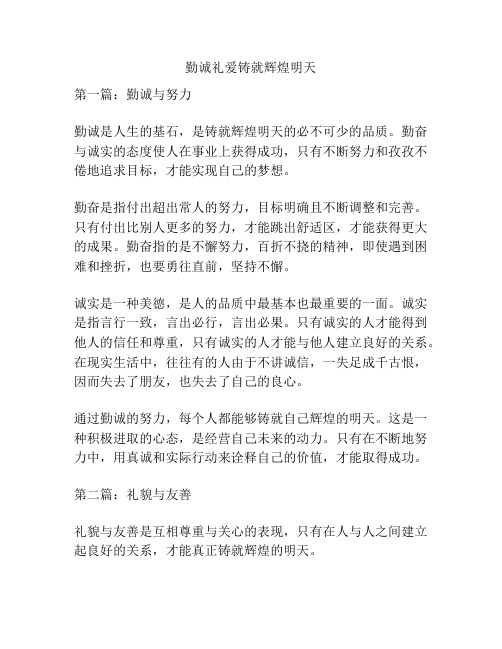 勤诚礼爱铸就辉煌明天

第一篇：勤诚与努力

勤诚是人生的基石，是铸就辉煌明天的必不可少的品质。勤奋与诚实的态度使人在事业上获得成功，只有不断努力和孜孜不倦地追求目标，才能实现自己的梦想。

勤奋是指付出超出常人的努力，目标明确且不断调整和完善。只有付出比别人更多的努力，才能跳出舒适区，才能获得更大的成果。勤奋指的是不懈努力，百折不挠的精神，即使遇到困难和挫折，也要勇往直前，坚持不懈。

诚实是一种美德，是人的品质中最基本也最重要的一面。诚实是指言行一致，言出必行，言出必果。只有诚实的人才能得到他人的信任和尊重，只有诚实的人才能与他人建立良好的关系。在现实生活中，往往有的人由于不讲诚信，一失足成千古恨，因而失去了朋友，也失去了自己的良心。

通过勤诚的努力，每个人都能够铸就自己辉煌的明天。这是一种积极进取的心态，是经营自己未来的动力。只有在不断地努力中，用真诚和实际行动来诠释自己的价值，才能取得成功。

第二篇：礼貌与友善

礼貌与友善是互相尊重与关心的表现，只有在人与人之间建立起良好的关系，才能真正铸就辉煌的明天。